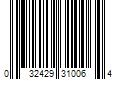 0 32429 31006 4